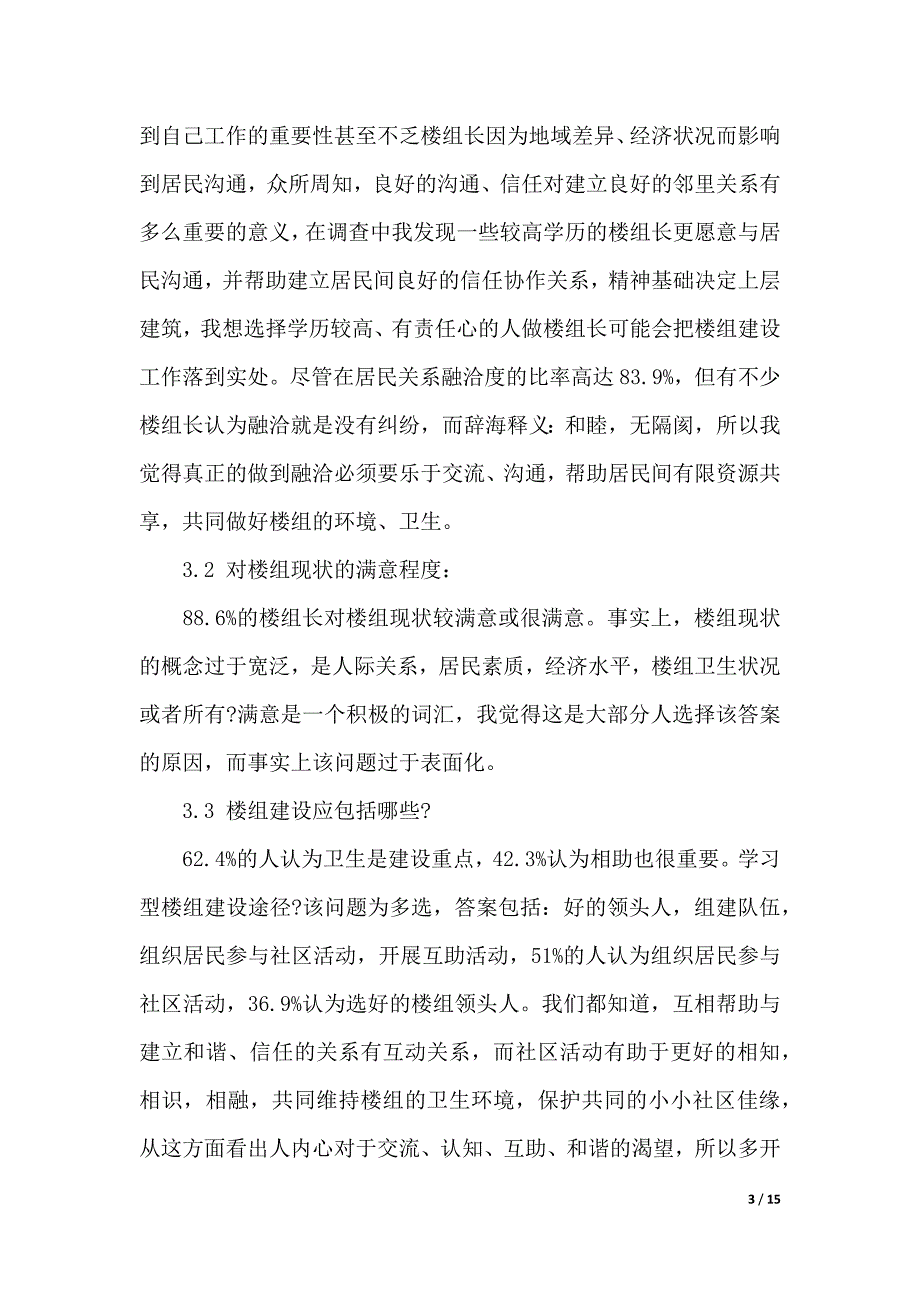 到自己工作的重要性甚至不乏楼组长因为地域差异、经济状况而影响到居民沟通，众所周知，良好的沟通、信任对建立良好的邻里关系有多么重要的意义，在调查中我发现一些较高学历的楼组长更愿意与居民沟通，并帮助建立居民间良好的信任协作关系，精神基础决定上层建筑，我想选择学历较高、有责任心的人做楼组长可能会把楼组建设工作落到实处。尽管在居民关系融洽度的比率高达 83.9%，但有不少楼组长认为融洽就是没有纠纷，而辞海释义：和睦，无隔阂，所以我觉得真正的做到融洽必须要乐于交流、沟通，帮助居民间有限资源共享，共同做好楼组的环境、卫生。

3.2 对楼组现状的满意程度：

88.6%的楼组长对楼组现状较满意或很满意。事实上，楼组现状的概念过于宽泛，是人际关系，居民素质，经济水平，楼组卫生状况或者所有?满意是一个积极的词汇，我觉得这是大部分人选择该答案的原因，而事实上该问题过于表面化。

3.3 楼组建设应包括哪些?

62.4%的人认为卫生是建设重点，42.3%认为相助也很重要。学习型楼组建设途径?该问题为多选，答案包括：好的领头人，组建队伍，组织居民参与社区活动，开展互助活动，51%的人认为组织居民参与社区活动，36.9%认为选好的楼组领头人。我们都知道，互相帮助与建立和谐、信任的关系有互动关系，而社区活动有助于更好的相知，相识，相融，共同维持楼组的卫生环境，保护共同的小小社区佳缘，从这方面看出人内心对于交流、认知、互助、和谐的渴望，所以多开

3 / 15